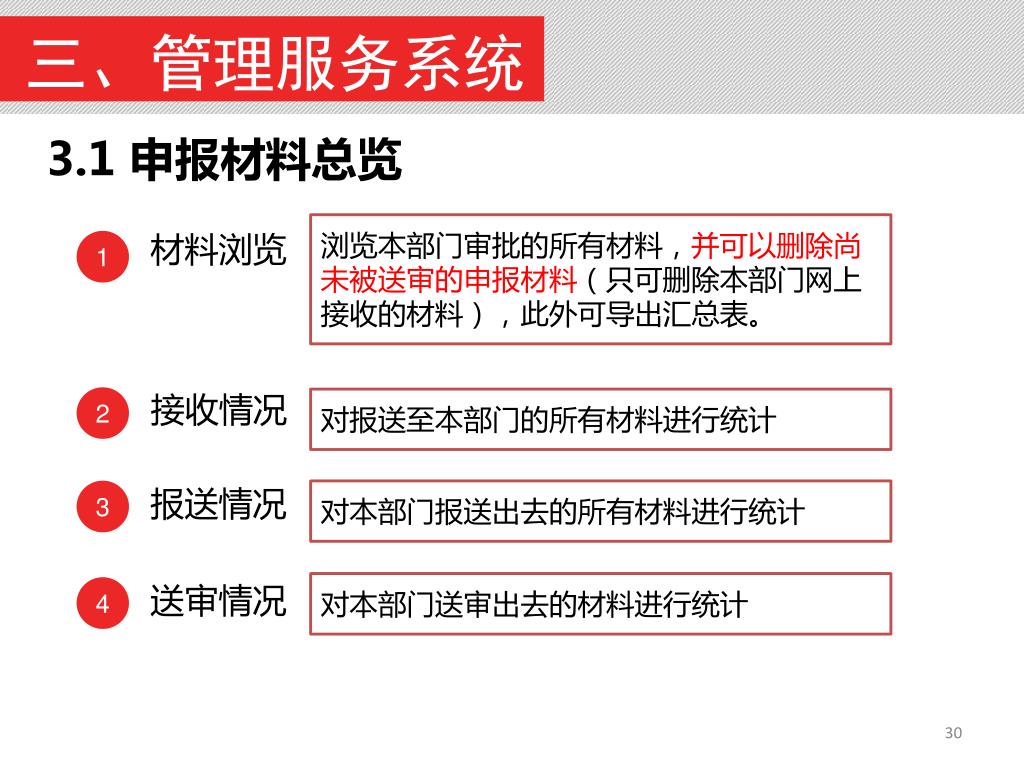 三、管理服务系统

3.1 申报材料总览

1 材料浏览

浏览本部门审批的所有材料，并可以删除尚未被送审的申报材料（只可删除本部门网上接收的材料），此外可导出汇总表。

2 接收情况

对报送至本部门的所有材料进行统计

3 报送情况

对本部门报送出去的所有材料进行统计

4 送审情况

对本部门送审出去的材料进行统计

30